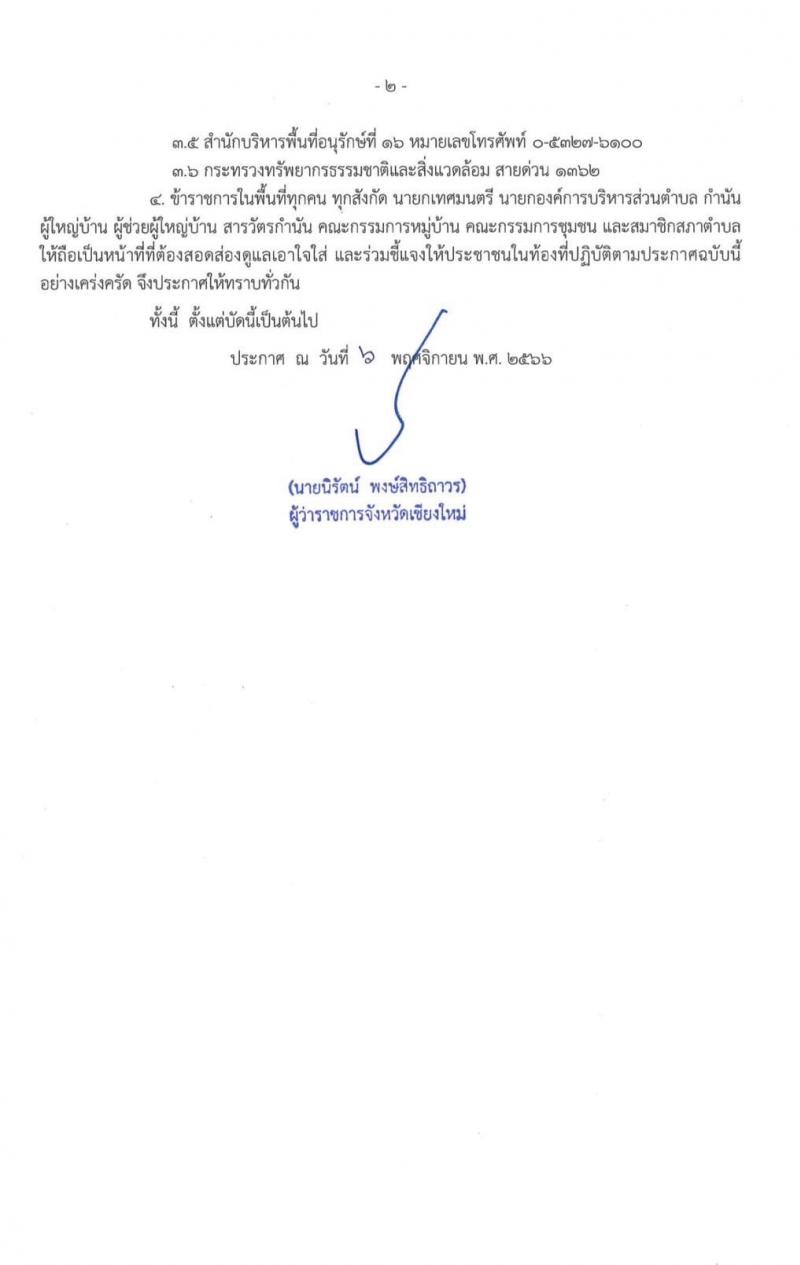 - ๒ -

๓.๕ สำนักบริหารพื้นที่อนุรักษ์ที่ ๑๖ หมายเลขโทรศัพท์ ๐-๕๓๒๗-๖๑๐๐

๓.๖ กระทรวงทรัพยากรธรรมชาติและสิ่งแวดล้อม สายด่วน ๑๓๖๒

๔. ข้าราชการในพื้นที่ทุกคน ทุกสังกัด นายกเทศมนตรี นายกองค์การบริหารส่วนตำบล กำนัน ผู้ใหญ่บ้าน ผู้ช่วยผู้ใหญ่บ้าน สารวัตรกำนัน คณะกรรมการหมู่บ้าน คณะกรรมการชุมชน และสมาชิกสภาตำบล ให้ถือเป็นหน้าที่ที่ต้องสอดส่องดูแลเอาใจใส่ และร่วมชี้แจงให้ประชาชนในท้องที่ปฏิบัติตามประกาศฉบับนี้อย่างเคร่งครัด จึงประกาศให้ทราบทั่วกัน

ทั้งนี้ ตั้งแต่บัดนี้เป็นต้นไป

ประกาศ ณ วันที่ ๖ พฤศจิกายน พ.ศ. ๒๕๖๖

(นายนิรัตน์ พงษ์สิทธิถาวร)
ผู้ว่าราชการจังหวัดเชียงใหม่